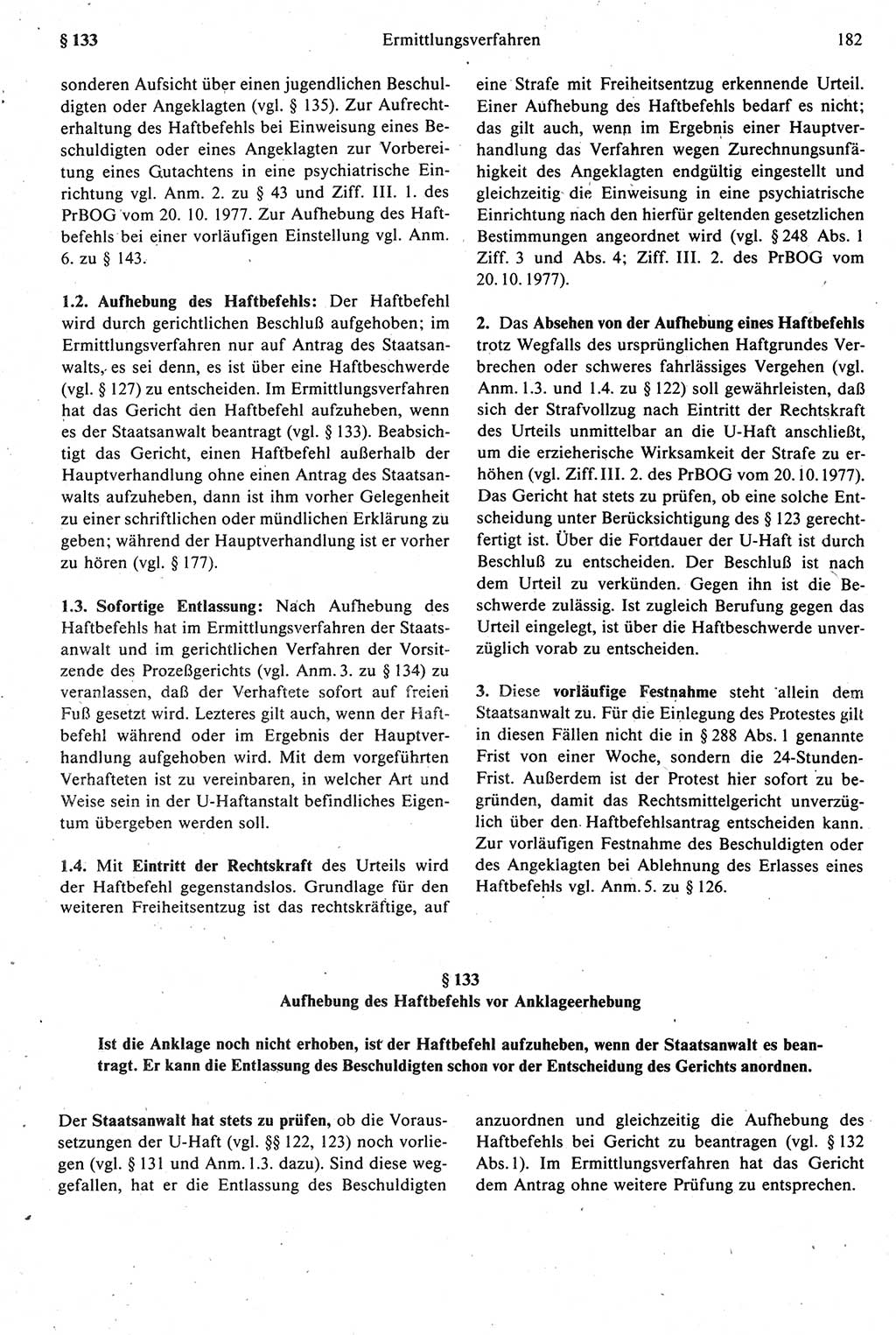 § 133 Ermittlungsverfahren 182

sonderen Aufsicht über einen jugendlichen Beschuldigten oder Angeklagten (vgl. § 135). Zur Aufrechterhaltung des Haftbefehls bei Einweisung eines Beschuldigten oder eines Angeklagten zur Vorbereitung eines Gutachtens in eine psychiatrische Einrichtung vgl. Anm. 2. zu § 43 und Ziff. III. 1. des PrBOG vom 20. 10. 1977. Zur Aufhebung des Haftbefehls bei einer vorläufigen Einstellung vgl. Anm. 6. zu § 143.

1.2. Aufhebung des Haftbefehls: Der Haftbefehl wird durch gerichtlichen Beschluß aufgehoben; im Ermittlungsverfahren nur auf Antrag des Staatsanwalts, es sei denn, es ist über eine Haftbeschwerde (vgl. § 127) zu entscheiden. Im Ermittlungsverfahren hat das Gericht den Haftbefehl aufzuheben, wenn es der Staatsanwalt beantragt (vgl. § 133). Beabsichtigt das Gericht, einen Haftbefehl außerhalb der Hauptverhandlung ohne einen Antrag des Staatsanwalts aufzuheben, dann ist ihm vorher Gelegenheit zu einer schriftlichen oder mündlichen Erklärung zu geben; während der Hauptverhandlung ist er vorher zu hören (vgl. § 177).

1.3. Sofortige Entlassung: Nach Aufhebung des Haftbefehls hat im Ermittlungsverfahren der Staatsanwalt und im gerichtlichen Verfahren der Vorsitzende des Prozeßgerichts (vgl. Anm. 3. zu § 134) zu veranlassen, daß der Verhaftete sofort auf freien Fuß gesetzt wird. Lezteres gilt auch, wenn der Haftbefehl während oder im Ergebnis der Hauptverhandlung aufgehoben wird. Mit dem vorgeführten Verhafteten ist zu vereinbaren, in welcher Art und Weise sein in der U-Haftanstalt befindliches Eigentum übergeben werden soll.

1.4. Mit Eintritt der Rechtskraft des Urteils wird der Haftbefehl gegenstandslos. Grundlage für den weiteren Freiheitsentzug ist das rechtskräftige, auf eine Strafe mit Freiheitsentzug erkennende Urteil. Einer Aufhebung des Haftbefehls bedarf es nicht; das gilt auch, wenn im Ergebnis einer Hauptverhandlung das Verfahren wegen Zurechnungsunfähigkeit des Angeklagten endgültig eingestellt und gleichzeitig die Einweisung in eine psychiatrische Einrichtung nach den hierfür geltenden gesetzlichen Bestimmungen angeordnet wird (vgl. § 248 Abs. 1 Ziff. 3 und Abs. 4; Ziff. III. 2. des PrBOG vom 20. 10. 1977).

2. Das Absehen von der Aufhebung eines Haftbefehls trotz Wegfalls des ursprünglichen Haftgrundes Verbrechen oder schweres fahrlässiges Vergehen (vgl. Anm. 1.3. und 1.4. zu § 122) soll gewährleisten, daß sich der Strafvollzug nach Eintritt der Rechtskraft des Urteils unmittelbar an die U-Haft anschließt, um die erzieherische Wirksamkeit der Strafe zu erhöhen (vgl. Ziff. III. 2. des PrBOG vom 20. 10. 1977). Das Gericht hat stets zu prüfen, ob eine solche Entscheidung unter Berücksichtigung des § 123 gerechtfertigt ist. Über die Fortdauer der U-Haft ist durch Beschluß zu entscheiden. Der Beschluß ist nach dem Urteil zu verkünden. Gegen ihn ist die Beschwerde zulässig. Ist zugleich Berufung gegen das Urteil eingelegt, ist über die Haftbeschwerde unverzüglich vorab zu entscheiden.

3. Diese vorläufige Festnahme steht allein dem Staatsanwalt zu. Für die Einlegung des Protestes gilt in diesen Fällen nicht die in § 288 Abs. 1 genannte Frist von einer Woche, sondern die 24-Stunden-Frist. Außerdem ist der Protest hier sofort zu begründen, damit das Rechtsmittelgericht unverzüglich über den Haftbefehlsantrag entscheiden kann. Zur vorläufigen Festnahme des Beschuldigten oder des Angeklagten bei Ablehnung des Erlasses eines Haftbefehls vgl. Anm. 5. zu § 126.

§ 133
Aufhebung des Haftbefehls vor Anklageerhebung

Ist die Anklage noch nicht erhoben, ist der Haftbefehl aufzuheben, wenn der Staatsanwalt es beantragt. Er kann die Entlassung des Beschuldigten schon vor der Entscheidung des Gerichts anordnen.

Der Staatsanwalt hat stets zu prüfen, ob die Voraussetzungen der U-Haft (vgl. §§ 122, 123) noch vorliegen (vgl. § 131 und Anm. 1.3. dazu). Sind diese weggefallen, hat er die Entlassung des Beschuldigten anzuordnen und gleichzeitig die Aufhebung des Haftbefehls bei Gericht zu beantragen (vgl. § 132 Abs. 1). Im Ermittlungsverfahren hat das Gericht dem Antrag ohne weitere Prüfung zu entsprechen.